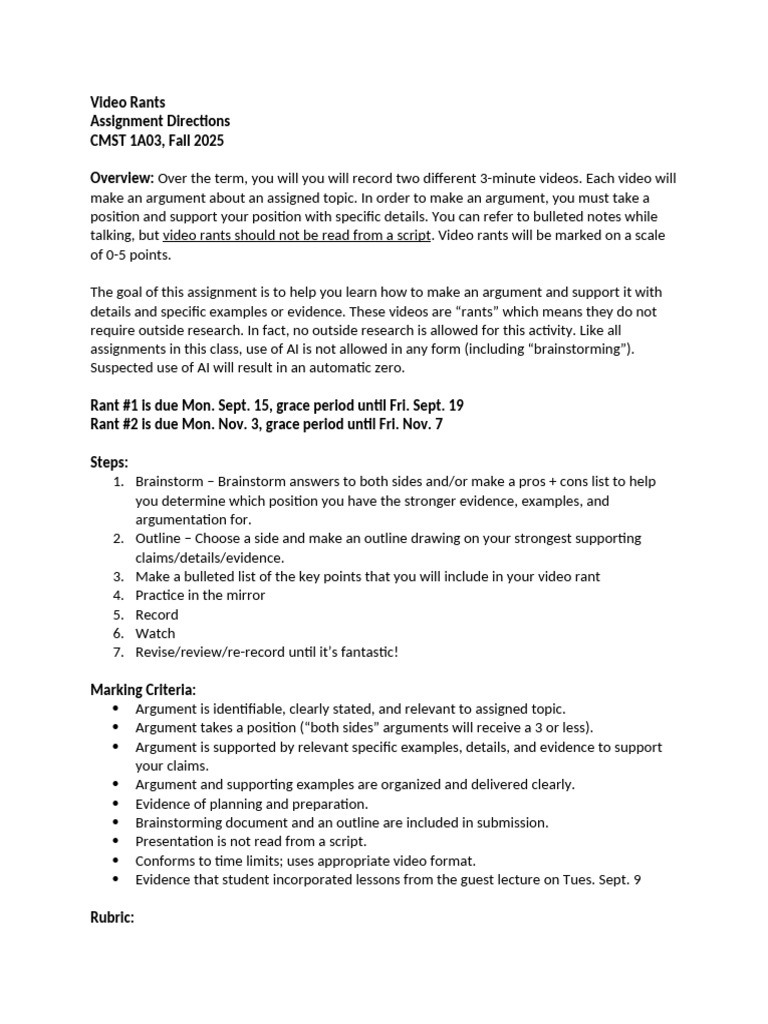 Video Rants
Assignment Directions
CMST 1A03, Fall 2025

Overview: Over the term, you will you will record two different 3-minute videos. Each video will make an argument about an assigned topic. In order to make an argument, you must take a position and support your position with specific details. You can refer to bulleted notes while talking, but video rants should not be read from a script. Video rants will be marked on a scale of 0-5 points.

The goal of this assignment is to help you learn how to make an argument and support it with details and specific examples or evidence. These videos are "rants" which means they do not require outside research. In fact, no outside research is allowed for this activity. Like all assignments in this class, use of AI is not allowed in any form (including "brainstorming"). Suspected use of AI will result in an automatic zero.

Rant #1 is due Mon. Sept. 15, grace period until Fri. Sept. 19
Rant #2 is due Mon. Nov. 3, grace period until Fri. Nov. 7

Steps:
1. Brainstorm – Brainstorm answers to both sides and/or make a pros + cons list to help you determine which position you have the stronger evidence, examples, and argumentation for.
2. Outline – Choose a side and make an outline drawing on your strongest supporting claims/details/evidence.
3. Make a bulleted list of the key points that you will include in your video rant
4. Practice in the mirror
5. Record
6. Watch
7. Revise/review/re-record until it's fantastic!

Marking Criteria:
• Argument is identifiable, clearly stated, and relevant to assigned topic.
• Argument takes a position ("both sides" arguments will receive a 3 or less).
• Argument is supported by relevant specific examples, details, and evidence to support your claims.
• Argument and supporting examples are organized and delivered clearly.
• Evidence of planning and preparation.
• Brainstorming document and an outline are included in submission.
• Presentation is not read from a script.
• Conforms to time limits; uses appropriate video format.
• Evidence that student incorporated lessons from the guest lecture on Tues. Sept. 9

Rubric: